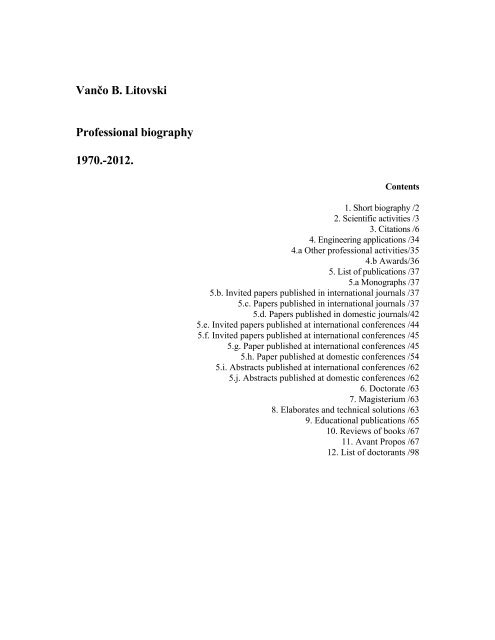 Vančo B. Litovski

Professional biography

1970.-2012.

Contents

1. Short biography /2
2. Scientific activities /3
3. Citations /6
4. Engineering applications /34
4.a Other professional activities/35
4.b Awards/36
5. List of publications /37
5.a Monographs /37
5.b. Invited papers published in international journals /37
5.c. Papers published in international journals /37
5.d. Papers published in domestic journals/42
5.e. Invited papers published at international conferences /44
5.f. Invited papers published at international conferences /45
5.g. Paper published at international conferences /45
5.h. Paper published at domestic conferences /54
5.i. Abstracts published at international conferences /62
5.j. Abstracts published at domestic conferences /62
6. Doctorate /63
7. Magisterium /63
8. Elaborates and technical solutions /63
9. Educational publications /65
10. Reviews of books /67
11. Avant Propos /67
12. List of doctorants /98